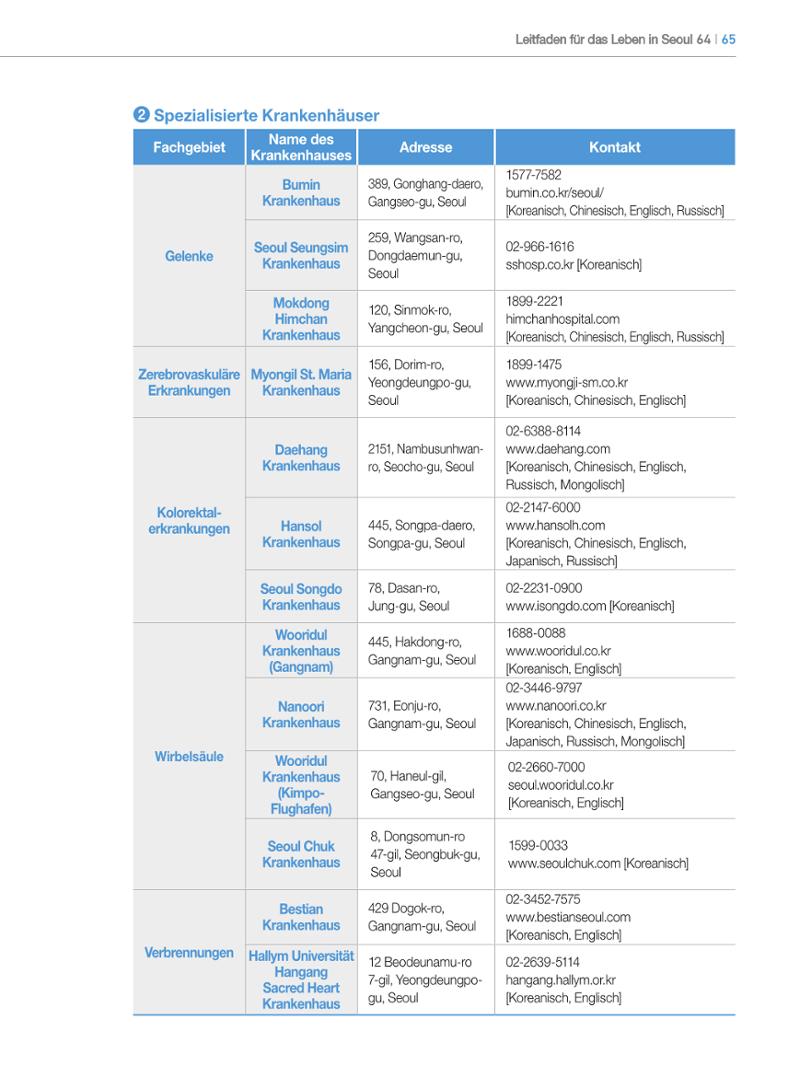 Leitfaden für das Leben in Seoul 64 | 65

❷ Spezialisierte Krankenhäuser

| Fachgebiet | Name des Krankenhauses | Adresse | Kontakt |
|---|---|---|---|
| Gelenke | Bumin Krankenhaus | 389, Gonghang-daero, Gangseo-gu, Seoul | 1577-7582 bumin.co.kr/seoul/ [Koreanisch, Chinesisch, Englisch, Russisch] |
| | Seoul Seungsim Krankenhaus | 259, Wangsan-ro, Dongdaemun-gu, Seoul | 02-966-1616 sshosp.co.kr [Koreanisch] |
| | Mokdong Himchan Krankenhaus | 120, Sinmok-ro, Yangcheon-gu, Seoul | 1899-2221 himchanhospital.com [Koreanisch, Chinesisch, Englisch, Russisch] |
| Zerebrovaskuläre Erkrankungen | Myongil St. Maria Krankenhaus | 156, Dorim-ro, Yeongdeungpo-gu, Seoul | 1899-1475 www.myongji-sm.co.kr [Koreanisch, Chinesisch, Englisch] |
| Kolorektalerkrankungen | Daehang Krankenhaus | 2151, Nambusunhwan-ro, Seocho-gu, Seoul | 02-6388-8114 www.daehang.com [Koreanisch, Chinesisch, Englisch, Russisch, Mongolisch] |
| | Hansol Krankenhaus | 445, Songpa-daero, Songpa-gu, Seoul | 02-2147-6000 www.hansolh.com [Koreanisch, Chinesisch, Englisch, Japanisch, Russisch] |
| | Seoul Songdo Krankenhaus | 78, Dasan-ro, Jung-gu, Seoul | 02-2231-0900 www.isongdo.com [Koreanisch] |
| Wirbelsäule | Wooridul Krankenhaus (Gangnam) | 445, Hakdong-ro, Gangnam-gu, Seoul | 1688-0088 www.wooridul.co.kr [Koreanisch, Englisch] |
| | Nanoori Krankenhaus | 731, Eonju-ro, Gangnam-gu, Seoul | 02-3446-9797 www.nanoori.co.kr [Koreanisch, Chinesisch, Englisch, Japanisch, Russisch, Mongolisch] |
| | Wooridul Krankenhaus (Kimpo-Flughafen) | 70, Haneul-gil, Gangseo-gu, Seoul | 02-2660-7000 seoul.wooridul.co.kr [Koreanisch, Englisch] |
| | Seoul Chuk Krankenhaus | 8, Dongsomun-ro 47-gil, Seongbuk-gu, Seoul | 1599-0033 www.seoulchuk.com [Koreanisch] |
| Verbrennungen | Bestian Krankenhaus | 429 Dogok-ro, Gangnam-gu, Seoul | 02-3452-7575 www.bestianseoul.com [Koreanisch, Englisch] |
| | Hallym Universität Hangang Sacred Heart Krankenhaus | 12 Beodeunamu-ro 7-gil, Yeongdeungpo-gu, Seoul | 02-2639-5114 hangang.hallym.or.kr [Koreanisch, Englisch] |